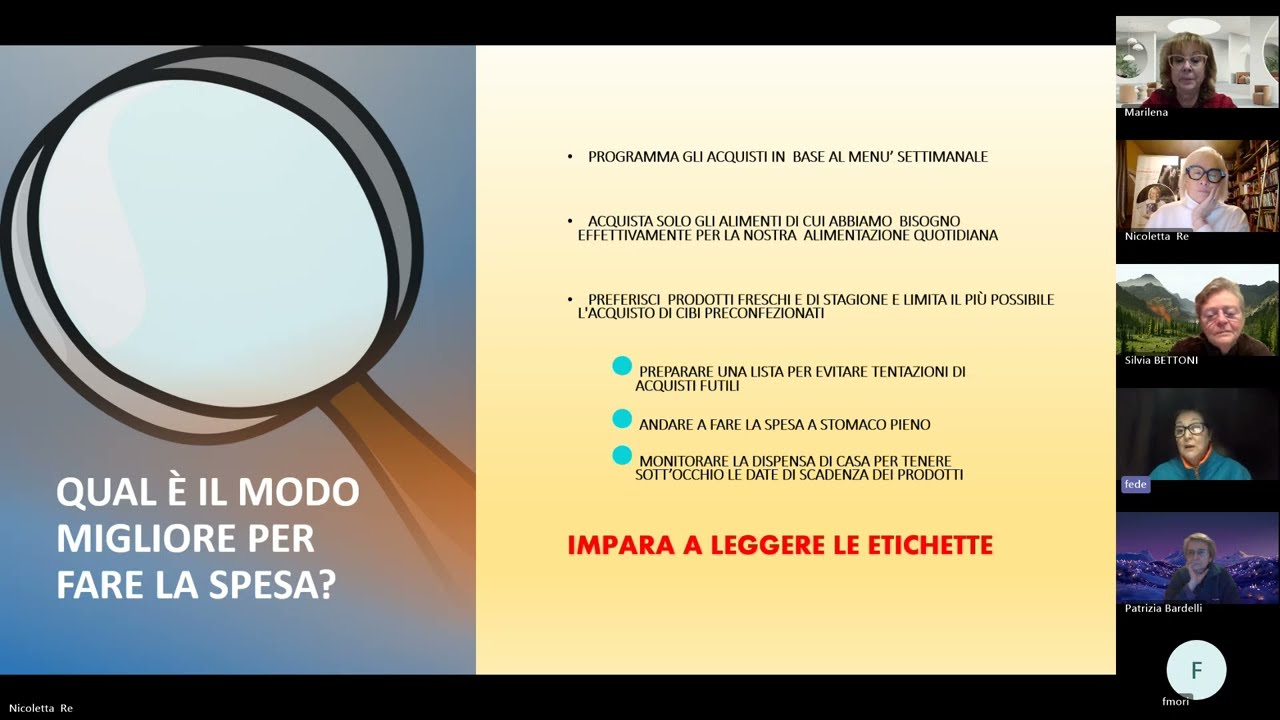 QUAL È IL MODO MIGLIORE PER FARE LA SPESA?

• PROGRAMMA GLI ACQUISTI IN BASE AL MENU' SETTIMANALE

• ACQUISTA SOLO GLI ALIMENTI DI CUI ABBIAMO BISOGNO EFFETTIVAMENTE PER LA NOSTRA ALIMENTAZIONE QUOTIDIANA

• PREFERISCI PRODOTTI FRESCHI E DI STAGIONE E LIMITA IL PIÙ POSSIBILE L'ACQUISTO DI CIBI PRECONFEZIONATI

PREPARARE UNA LISTA PER EVITARE TENTAZIONI DI ACQUISTI FUTILI

ANDARE A FARE LA SPESA A STOMACO PIENO

MONITORARE LA DISPENSA DI CASA PER TENERE SOTT'OCCHIO LE DATE DI SCADENZA DEI PRODOTTI

IMPARA A LEGGERE LE ETICHETTE

Marilena

Nicoletta Re

Silvia BETTONI

fede

Patrizia Bardelli

F

fmori

Nicoletta Re